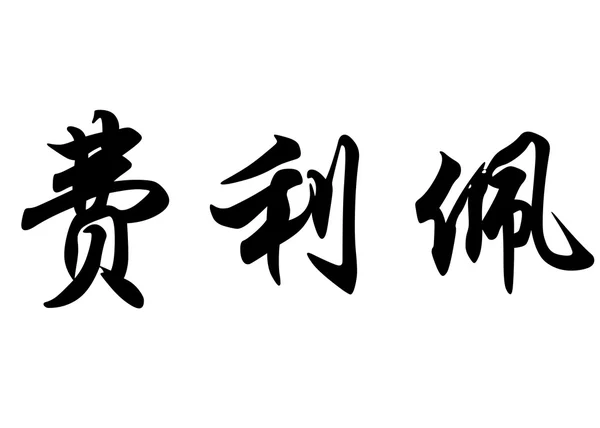 费利佩